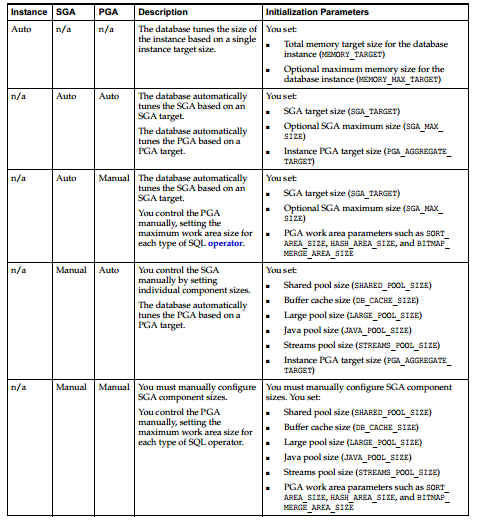 | Instance | SGA | PGA | Description | Initialization Parameters |
|---|---|---|---|---|
| Auto | n/a | n/a | The database tunes the size of the instance based on a single instance target size. | You set: ▪ Total memory target size for the database instance (MEMORY_TARGET) ▪ Optional maximum memory size for the database instance (MEMORY_MAX_TARGET) |
| n/a | Auto | Auto | The database automatically tunes the SGA based on an SGA target. The database automatically tunes the PGA based on a PGA target. | You set: ▪ SGA target size (SGA_TARGET) ▪ Optional SGA maximum size (SGA_MAX_SIZE) ▪ Instance PGA target size (PGA_AGGREGATE_TARGET) |
| n/a | Auto | Manual | The database automatically tunes the SGA based on an SGA target. You control the PGA manually, setting the maximum work area size for each type of SQL operator. | You set: ▪ SGA target size (SGA_TARGET) ▪ Optional SGA maximum size (SGA_MAX_SIZE) ▪ PGA work area parameters such as SORT_AREA_SIZE, HASH_AREA_SIZE, and BITMAP_MERGE_AREA_SIZE |
| n/a | Manual | Auto | You control the SGA manually by setting individual component sizes. The database automatically tunes the PGA based on a PGA target. | You set: ▪ Shared pool size (SHARED_POOL_SIZE) ▪ Buffer cache size (DB_CACHE_SIZE) ▪ Large pool size (LARGE_POOL_SIZE) ▪ Java pool size (JAVA_POOL_SIZE) ▪ Streams pool size (STREAMS_POOL_SIZE) ▪ Instance PGA target size (PGA_AGGREGATE_TARGET) |
| n/a | Manual | Manual | You must manually configure SGA component sizes. You control the PGA manually, setting the maximum work area size for each type of SQL operator. | You must manually configure SGA component sizes. You set: ▪ Shared pool size (SHARED_POOL_SIZE) ▪ Buffer cache size (DB_CACHE_SIZE) ▪ Large pool size (LARGE_POOL_SIZE) ▪ Java pool size (JAVA_POOL_SIZE) ▪ Streams pool size (STREAMS_POOL_SIZE) ▪ PGA work area parameters such as SORT_AREA_SIZE, HASH_AREA_SIZE, and BITMAP_MERGE_AREA_SIZE |